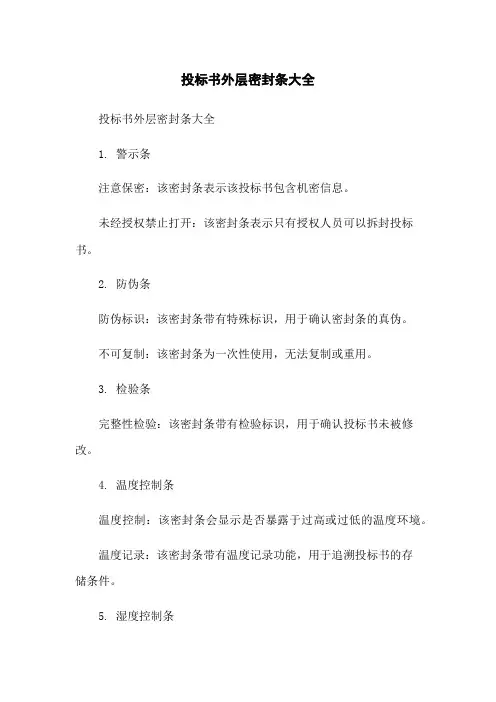 投标书外层密封条大全

投标书外层密封条大全

1. 警示条

注意保密：该密封条表示该投标书包含机密信息。

未经授权禁止打开：该密封条表示只有授权人员可以拆封投标书。

2. 防伪条

防伪标识：该密封条带有特殊标识，用于确认密封条的真伪。

不可复制：该密封条为一次性使用，无法复制或重用。

3. 检验条

完整性检验：该密封条带有检验标识，用于确认投标书未被修改。

4. 温度控制条

温度控制：该密封条会显示是否暴露于过高或过低的温度环境。

温度记录：该密封条带有温度记录功能，用于追溯投标书的存储条件。

5. 湿度控制条